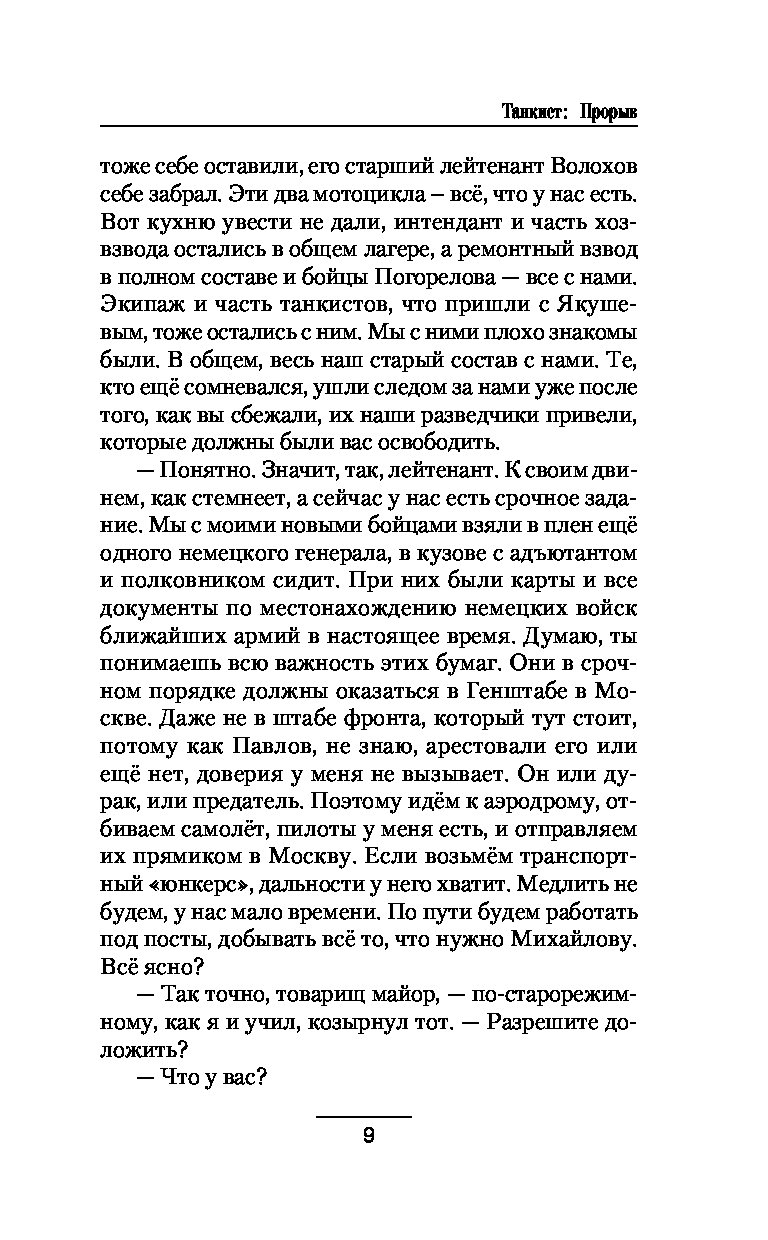 Танкист: Прорыв

тоже себе оставили, его старший лейтенант Волохов себе забрал. Эти два мотоцикла – всё, что у нас есть. Вот кухню увести не дали, интендант и часть хозвзвода остались в общем лагере, а ремонтный взвод в полном составе и бойцы Погорелова — все с нами. Экипаж и часть танкистов, что пришли с Якушевым, тоже остались с ним. Мы с ними плохо знакомы были. В общем, весь наш старый состав с нами. Те, кто ещё сомневался, ушли следом за нами уже после того, как вы сбежали, их наши разведчики привели, которые должны были вас освободить.

— Понятно. Значит, так, лейтенант. К своим двинем, как стемнеет, а сейчас у нас есть срочное задание. Мы с моими новыми бойцами взяли в плен ещё одного немецкого генерала, в кузове с адъютантом и полковником сидит. При них были карты и все документы по местонахождению немецких войск ближайших армий в настоящее время. Думаю, ты понимаешь всю важность этих бумаг. Они в срочном порядке должны оказаться в Генштабе в Москве. Даже не в штабе фронта, который тут стоит, потому как Павлов, не знаю, арестовали его или ещё нет, доверия у меня не вызывает. Он или дурак, или предатель. Поэтому идём к аэродрому, отбиваем самолёт, пилоты у меня есть, и отправляем их прямиком в Москву. Если возьмём транспортный «юнкерс», дальности у него хватит. Медлить не будем, у нас мало времени. По пути будем работать под посты, добывать всё то, что нужно Михайлову. Всё ясно?

— Так точно, товарищ майор, — по-старорежимному, как я и учил, козырнул тот. — Разрешите доложить?

— Что у вас?

9